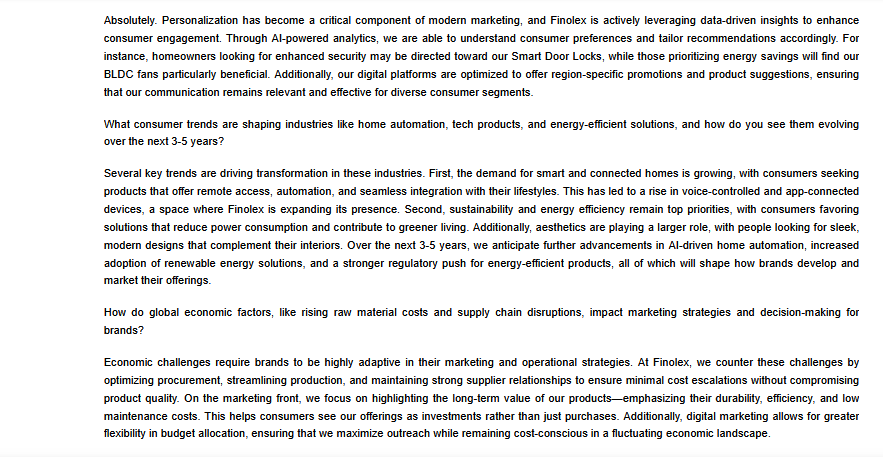 Absolutely. Personalization has become a critical component of modern marketing, and Finolex is actively leveraging data-driven insights to enhance consumer engagement. Through AI-powered analytics, we are able to understand consumer preferences and tailor recommendations accordingly. For instance, homeowners looking for enhanced security may be directed toward our Smart Door Locks, while those prioritizing energy savings will find our BLDC fans particularly beneficial. Additionally, our digital platforms are optimized to offer region-specific promotions and product suggestions, ensuring that our communication remains relevant and effective for diverse consumer segments.

What consumer trends are shaping industries like home automation, tech products, and energy-efficient solutions, and how do you see them evolving over the next 3-5 years?

Several key trends are driving transformation in these industries. First, the demand for smart and connected homes is growing, with consumers seeking products that offer remote access, automation, and seamless integration with their lifestyles. This has led to a rise in voice-controlled and app-connected devices, a space where Finolex is expanding its presence. Second, sustainability and energy efficiency remain top priorities, with consumers favoring solutions that reduce power consumption and contribute to greener living. Additionally, aesthetics are playing a larger role, with people looking for sleek, modern designs that complement their interiors. Over the next 3-5 years, we anticipate further advancements in AI-driven home automation, increased adoption of renewable energy solutions, and a stronger regulatory push for energy-efficient products, all of which will shape how brands develop and market their offerings.

How do global economic factors, like rising raw material costs and supply chain disruptions, impact marketing strategies and decision-making for brands?

Economic challenges require brands to be highly adaptive in their marketing and operational strategies. At Finolex, we counter these challenges by optimizing procurement, streamlining production, and maintaining strong supplier relationships to ensure minimal cost escalations without compromising product quality. On the marketing front, we focus on highlighting the long-term value of our products—emphasizing their durability, efficiency, and low maintenance costs. This helps consumers see our offerings as investments rather than just purchases. Additionally, digital marketing allows for greater flexibility in budget allocation, ensuring that we maximize outreach while remaining cost-conscious in a fluctuating economic landscape.